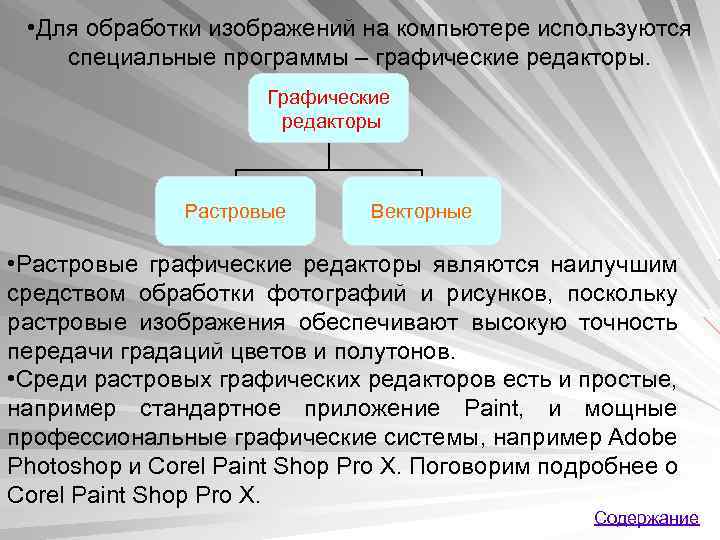 •Для обработки изображений на компьютере используются специальные программы – графические редакторы.

Графические редакторы

Растровые

Векторные

•Растровые графические редакторы являются наилучшим средством обработки фотографий и рисунков, поскольку растровые изображения обеспечивают высокую точность передачи градаций цветов и полутонов.
•Среди растровых графических редакторов есть и простые, например стандартное приложение Paint, и мощные профессиональные графические системы, например Adobe Photoshop и Corel Paint Shop Pro X. Поговорим подробнее о Corel Paint Shop Pro X.

Содержание